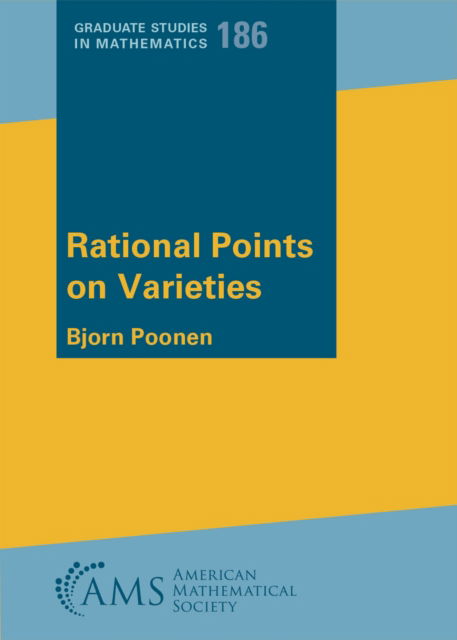 GRADUATE STUDIES IN MATHEMATICS 186

Rational Points on Varieties

Bjorn Poonen

AMS AMERICAN MATHEMATICAL SOCIETY